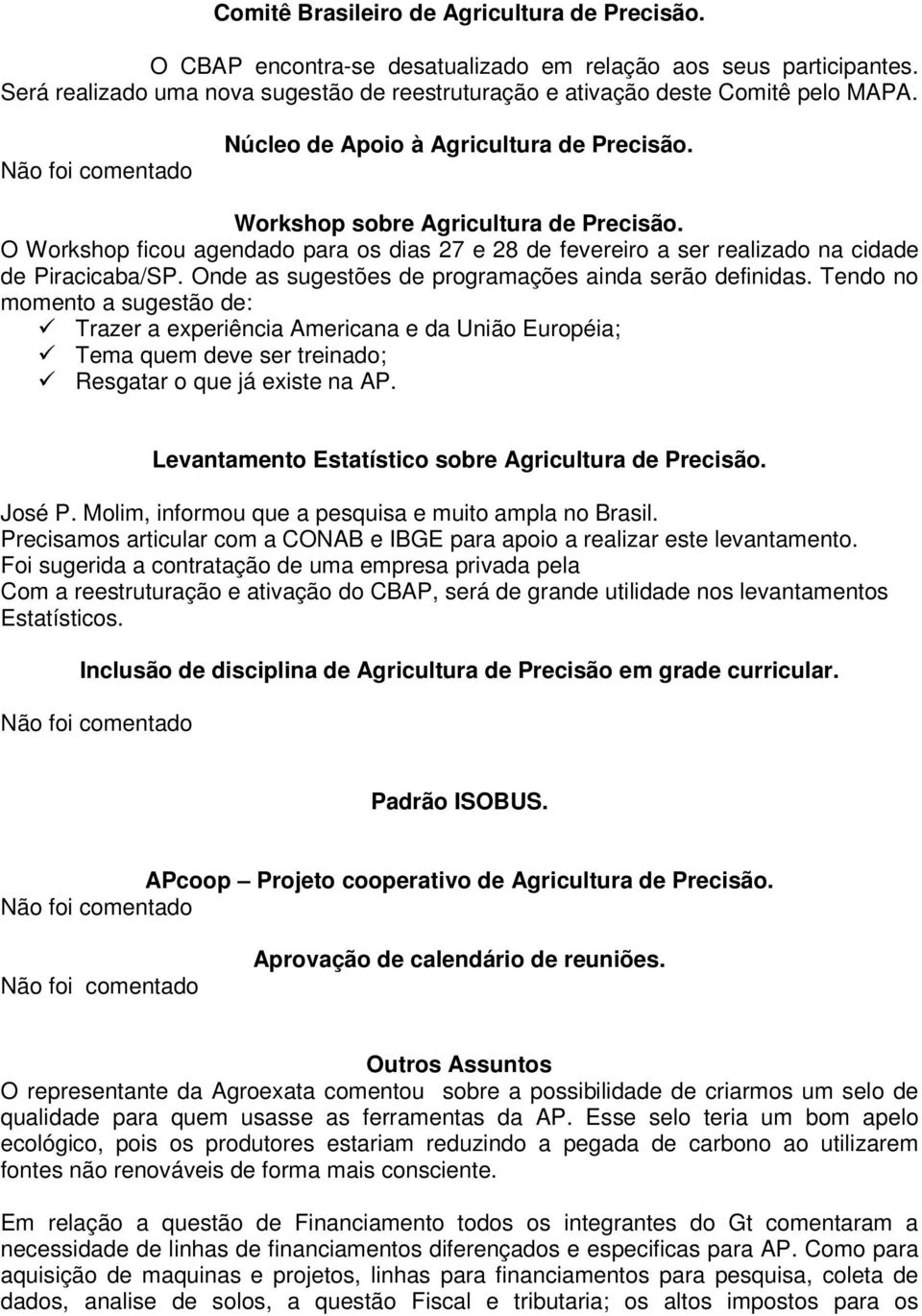 Comitê Brasileiro de Agricultura de Precisão.

O CBAP encontra-se desatualizado em relação aos seus participantes. Será realizado uma nova sugestão de reestruturação e ativação deste Comitê pelo MAPA.

Núcleo de Apoio à Agricultura de Precisão.

Não foi comentado

Workshop sobre Agricultura de Precisão.

O Workshop ficou agendado para os dias 27 e 28 de fevereiro a ser realizado na cidade de Piracicaba/SP. Onde as sugestões de programações ainda serão definidas. Tendo no momento a sugestão de:
✓ Trazer a experiência Americana e da União Européia;
✓ Tema quem deve ser treinado;
✓ Resgatar o que já existe na AP.

Levantamento Estatístico sobre Agricultura de Precisão.

José P. Molim, informou que a pesquisa e muito ampla no Brasil.
Precisamos articular com a CONAB e IBGE para apoio a realizar este levantamento.
Foi sugerida a contratação de uma empresa privada pela
Com a reestruturação e ativação do CBAP, será de grande utilidade nos levantamentos Estatísticos.

Inclusão de disciplina de Agricultura de Precisão em grade curricular.

Não foi comentado

Padrão ISOBUS.

APcoop – Projeto cooperativo de Agricultura de Precisão.

Não foi comentado

Aprovação de calendário de reuniões.

Não foi comentado

Outros Assuntos

O representante da Agroexata comentou sobre a possibilidade de criarmos um selo de qualidade para quem usasse as ferramentas da AP. Esse selo teria um bom apelo ecológico, pois os produtores estariam reduzindo a pegada de carbono ao utilizarem fontes não renováveis de forma mais consciente.

Em relação a questão de Financiamento todos os integrantes do Gt comentaram a necessidade de linhas de financiamentos diferençados e especificas para AP. Como para aquisição de maquinas e projetos, linhas para financiamentos para pesquisa, coleta de dados, analise de solos, a questão Fiscal e tributaria; os altos impostos para os